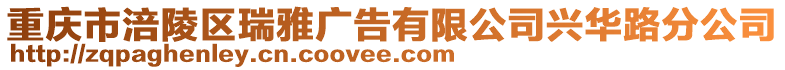 重庆市涪陵区瑞雅广告有限公司兴华路分公司
http://zqpaghenley.cn.coovee.com